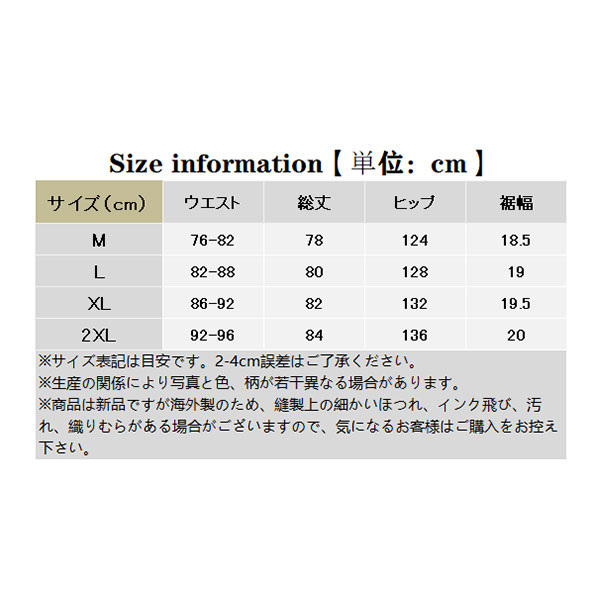 Size information【単位：cm】

| サイズ（cm） | ウエスト | 総丈 | ヒップ | 裾幅 |
|---|---|---|---|---|
| M | 76-82 | 78 | 124 | 18.5 |
| L | 82-88 | 80 | 128 | 19 |
| XL | 86-92 | 82 | 132 | 19.5 |
| 2XL | 92-96 | 84 | 136 | 20 |

※サイズ表記は目安です。2-4cm誤差はご了承ください。
※生産の関係により写真と色、柄が若干異なる場合があります。
※商品は新品ですが海外製のため、縫製上の細かいほつれ、インク飛び、汚れ、織りむらがある場合がございますので、気になるお客様はご購入をお控え下さい。